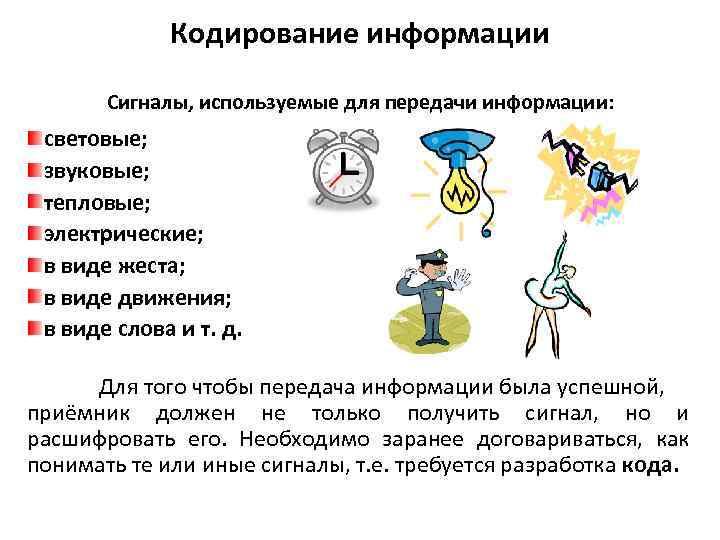 Кодирование информации

Сигналы, используемые для передачи информации:

световые;
звуковые;
тепловые;
электрические;
в виде жеста;
в виде движения;
в виде слова и т. д.

Для того чтобы передача информации была успешной, приёмник должен не только получить сигнал, но и расшифровать его. Необходимо заранее договариваться, как понимать те или иные сигналы, т.е. требуется разработка кода.